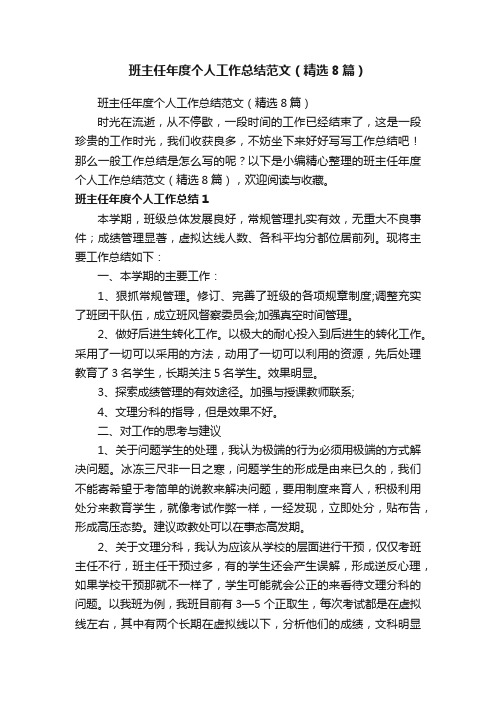 班主任年度个人工作总结范文（精选8篇）

班主任年度个人工作总结范文（精选8篇）

时光在流逝，从不停歇，一段时间的工作已经结束了，这是一段珍贵的工作时光，我们收获良多，不妨坐下来好好写写工作总结吧！那么一般工作总结是怎么写的呢？以下是小编精心整理的班主任年度个人工作总结范文（精选8篇），欢迎阅读与收藏。

班主任年度个人工作总结1

本学期，班级总体发展良好，常规管理扎实有效，无重大不良事件；成绩管理显著，虚拟达线人数、各科平均分都位居前列。现将主要工作总结如下：

一、本学期的主要工作：

1、狠抓常规管理。修订、完善了班级的各项规章制度;调整充实了班团干队伍，成立班风督察委员会;加强真空时间管理。

2、做好后进生转化工作。以极大的耐心投入到后进生的转化工作。采用了一切可以采用的方法，动用了一切可以利用的资源，先后处理教育了3名学生，长期关注5名学生。效果明显。

3、探索成绩管理的有效途径。加强与授课教师联系;

4、文理分科的指导，但是效果不好。

二、对工作的思考与建议

1、关于问题学生的处理，我认为极端的行为必须用极端的方式解决问题。冰冻三尺非一日之寒，问题学生的形成是由来已久的，我们不能寄希望于考简单的说教来解决问题，要用制度来育人，积极利用处分来教育学生，就像考试作弊一样，一经发现，立即处分，贴布告，形成高压态势。建议政教处可以在事态高发期。

2、关于文理分科，我认为应该从学校的层面进行干预，仅仅考班主任不行，班主任干预过多，有的学生还会产生误解，形成逆反心理，如果学校干预那就不一样了，学生可能就会公正的来看待文理分科的问题。以我班为例，我班目前有3—5个正取生，每次考试都是在虚拟线左右，其中有两个长期在虚拟线以下，分析他们的成绩，文科明显